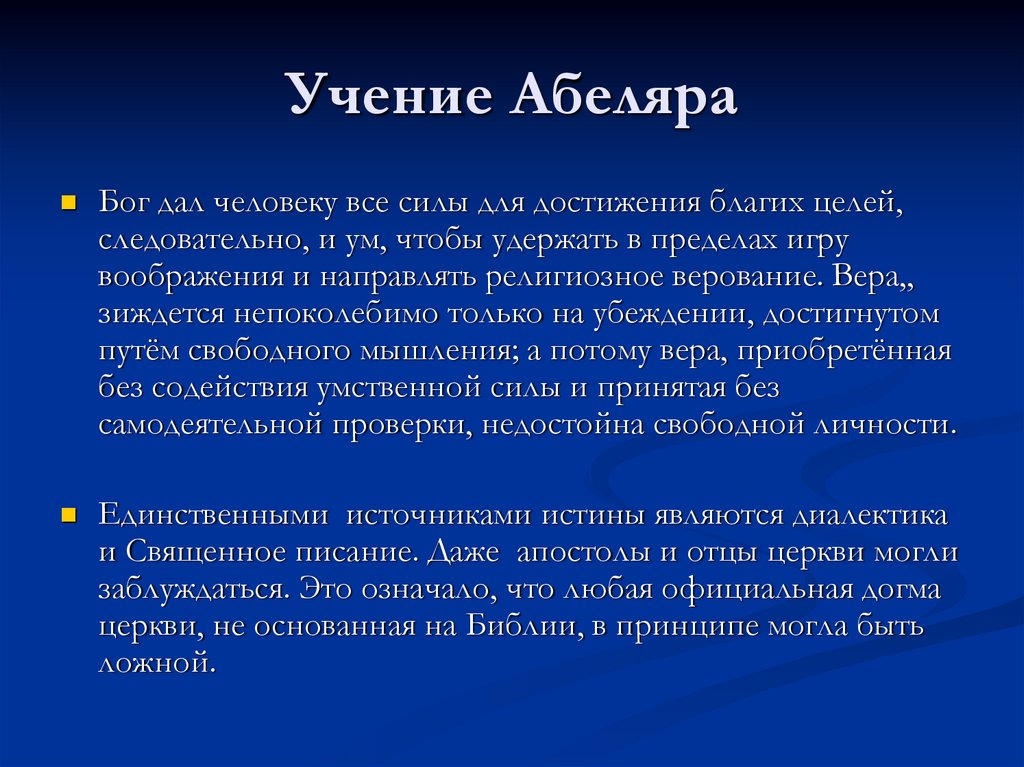 Учение Абеляра

Бог дал человеку все силы для достижения благих целей, следовательно, и ум, чтобы удержать в пределах игру воображения и направлять религиозное верование. Вера,, зиждется непоколебимо только на убеждении, достигнутом путём свободного мышления; а потому вера, приобретённая без содействия умственной силы и принятая без самодеятельной проверки, недостойна свободной личности.

Единственными источниками истины являются диалектика и Священное писание. Даже апостолы и отцы церкви могли заблуждаться. Это означало, что любая официальная догма церкви, не основанная на Библии, в принципе могла быть ложной.